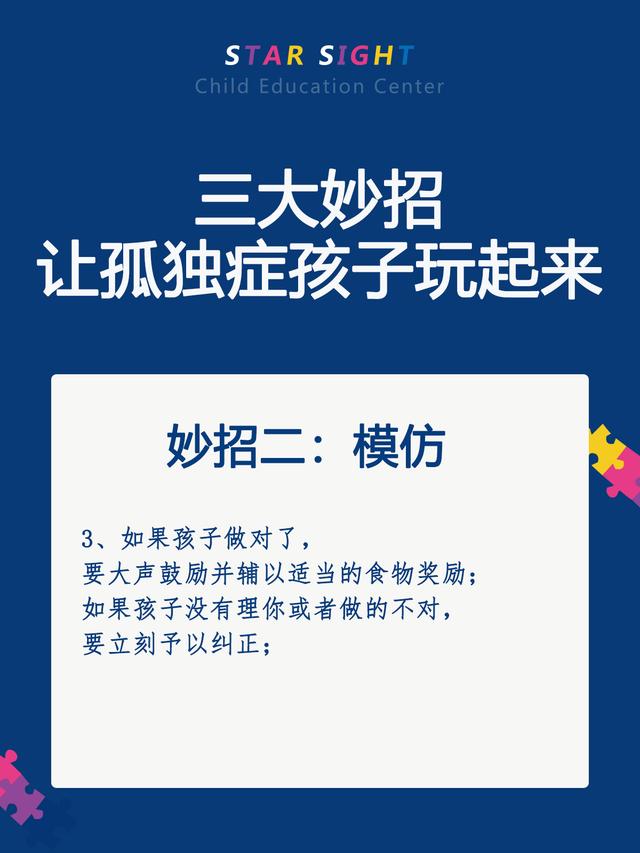 STAR SIGHT
Child Education Center

三大妙招
让孤独症孩子玩起来

妙招二：模仿

3、如果孩子做对了，
要大声鼓励并辅以适当的食物奖励；
如果孩子没有理你或者做的不对，
要立刻予以纠正；